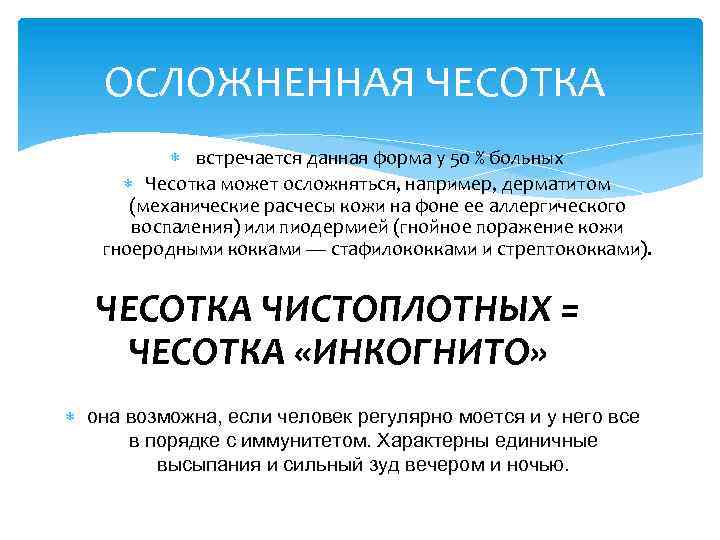 ОСЛОЖНЕННАЯ ЧЕСОТКА

встречается данная форма у 50 % больных

Чесотка может осложняться, например, дерматитом (механические расчесы кожи на фоне ее аллергического воспаления) или пиодермией (гнойное поражение кожи гноеродными кокками — стафилококками и стрептококками).

ЧЕСОТКА ЧИСТОПЛОТНЫХ = ЧЕСОТКА «ИНКОГНИТО»

она возможна, если человек регулярно моется и у него все в порядке с иммунитетом. Характерны единичные высыпания и сильный зуд вечером и ночью.